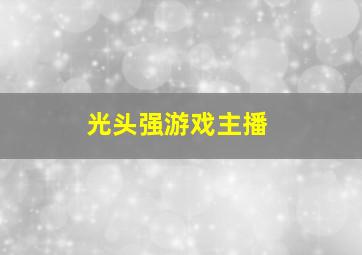 光头强游戏主播